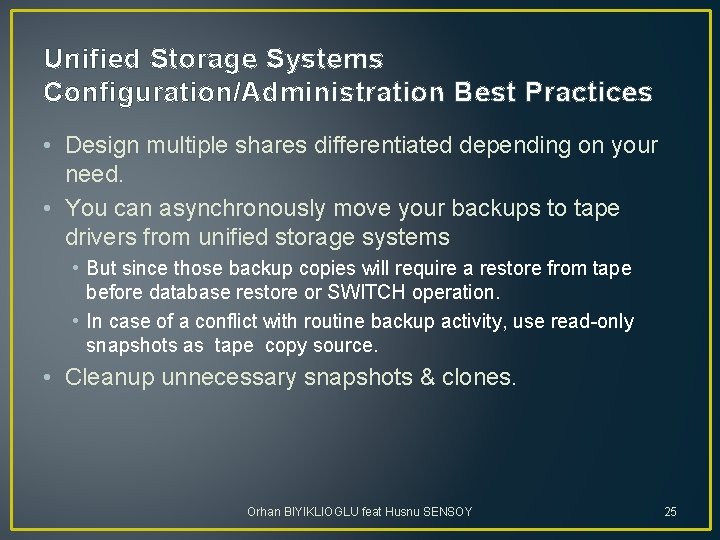 Unified Storage Systems Configuration/Administration Best Practices

• Design multiple shares differentiated depending on your need.

• You can asynchronously move your backups to tape drivers from unified storage systems

• But since those backup copies will require a restore from tape before database restore or SWITCH operation.

• In case of a conflict with routine backup activity, use read-only snapshots as tape copy source.

• Cleanup unnecessary snapshots & clones.

Orhan BIYIKLIOGLU feat Husnu SENSOY

25